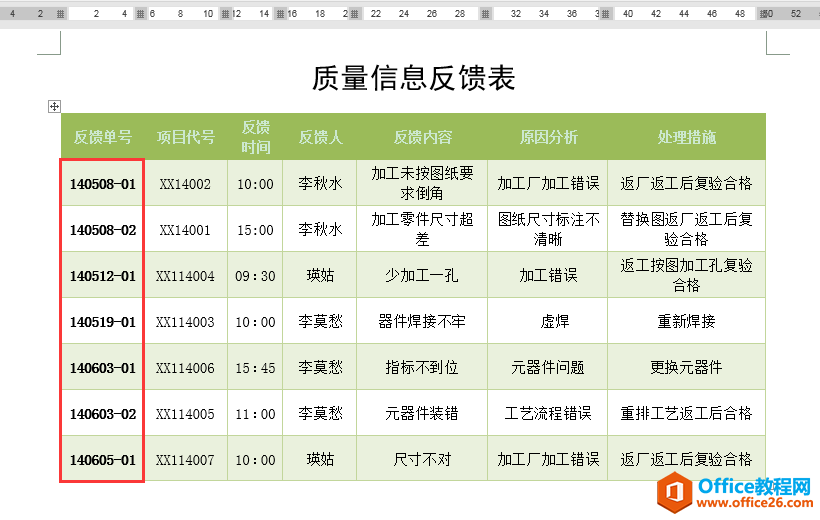 4 2 2 4 6 8 10 12 14 16 18 2 22 24 26 28 32 34 36 3 40 42 44 46 48 50 52

质量信息反馈表

| 反馈单号 | 项目代号 | 反馈时间 | 反馈人 | 反馈内容 | 原因分析 | 处理措施 |
|---|---|---|---|---|---|---|
| 140508-01 | XX14002 | 10:00 | 李秋水 | 加工未按图纸要求倒角 | 加工厂加工错误 | 返厂返工后复验合格 |
| 140508-02 | XX14001 | 15:00 | 李秋水 | 加工零件尺寸超差 | 图纸尺寸标注不清晰 | 替换图返厂返工后复验合格 |
| 140512-01 | XX114004 | 09:30 | 瑛姑 | 少加工一孔 | 加工错误 | 返工按图加工孔复验合格 |
| 140519-01 | XX114003 | 10:00 | 李莫愁 | 器件焊接不牢 | 虚焊 | 重新焊接 |
| 140603-01 | XX114006 | 15:45 | 李莫愁 | 指标不到位 | 元器件问题 | 更换元器件 |
| 140603-02 | XX114005 | 11:00 | 李莫愁 | 元器件装错 | 工艺流程错误 | 重排工艺返工后合格 |
| 140605-01 | XX114007 | 10:00 | 瑛姑 | 尺寸不对 | 加工厂加工错误 | 返厂返工后复验合格 |

Office教程网
www.office26.com